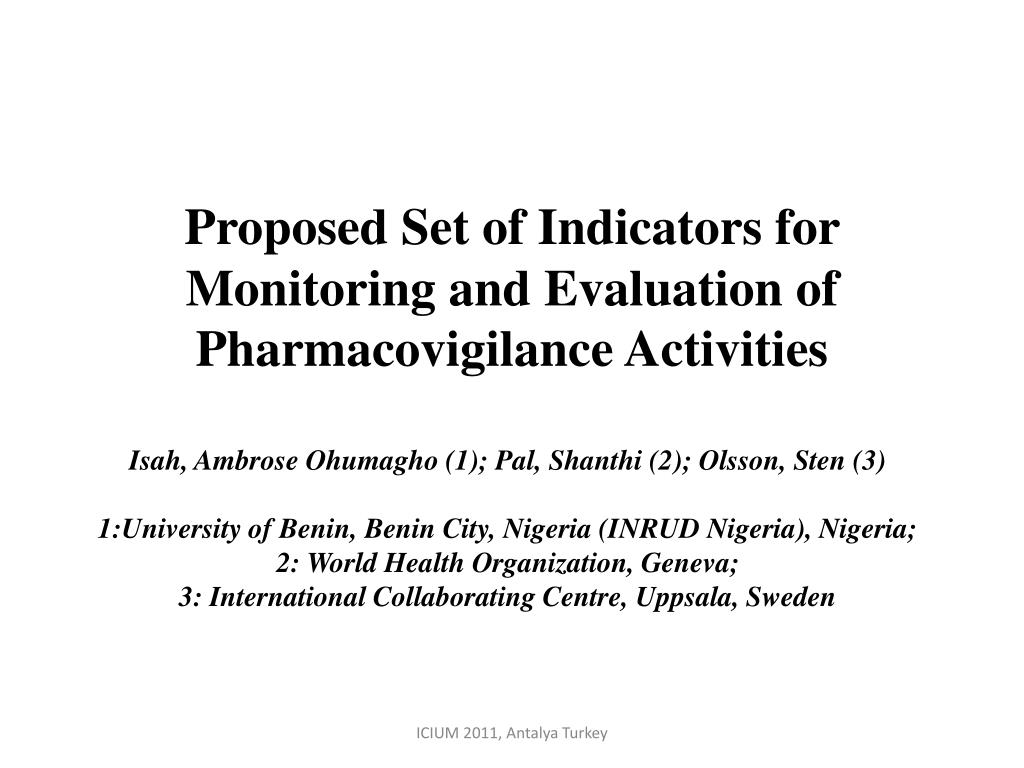 Proposed Set of Indicators for Monitoring and Evaluation of Pharmacovigilance Activities

Isah, Ambrose Ohumagho (1); Pal, Shanthi (2); Olsson, Sten (3)

1:University of Benin, Benin City, Nigeria (INRUD Nigeria), Nigeria;
2: World Health Organization, Geneva;
3: International Collaborating Centre, Uppsala, Sweden

ICIUM 2011, Antalya Turkey